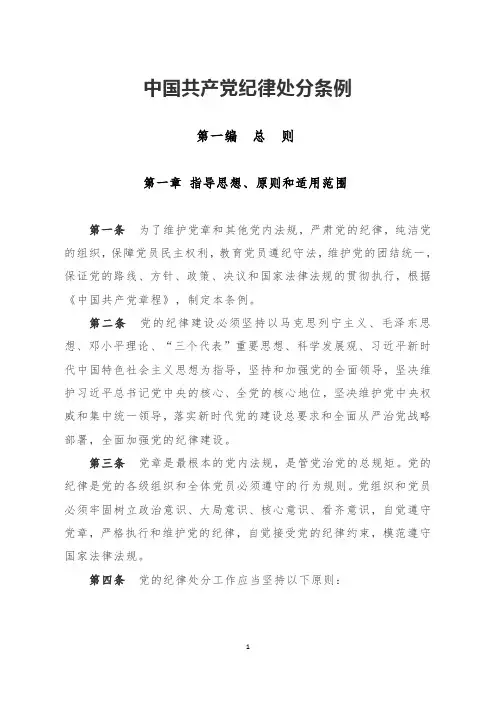 中国共产党纪律处分条例

第一编　总　则

第一章　指导思想、原则和适用范围

第一条　为了维护党章和其他党内法规，严肃党的纪律，纯洁党的组织，保障党员民主权利，教育党员遵纪守法，维护党的团结统一，保证党的路线、方针、政策、决议和国家法律法规的贯彻执行，根据《中国共产党章程》，制定本条例。

第二条　党的纪律建设必须坚持以马克思列宁主义、毛泽东思想、邓小平理论、“三个代表”重要思想、科学发展观、习近平新时代中国特色社会主义思想为指导，坚持和加强党的全面领导，坚决维护习近平总书记党中央的核心、全党的核心地位，坚决维护党中央权威和集中统一领导，落实新时代党的建设总要求和全面从严治党战略部署，全面加强党的纪律建设。

第三条　党章是最根本的党内法规，是管党治党的总规矩。党的纪律是党的各级组织和全体党员必须遵守的行为规则。党组织和党员必须牢固树立政治意识、大局意识、核心意识、看齐意识，自觉遵守党章，严格执行和维护党的纪律，自觉接受党的纪律约束，模范遵守国家法律法规。

第四条　党的纪律处分工作应当坚持以下原则：

1